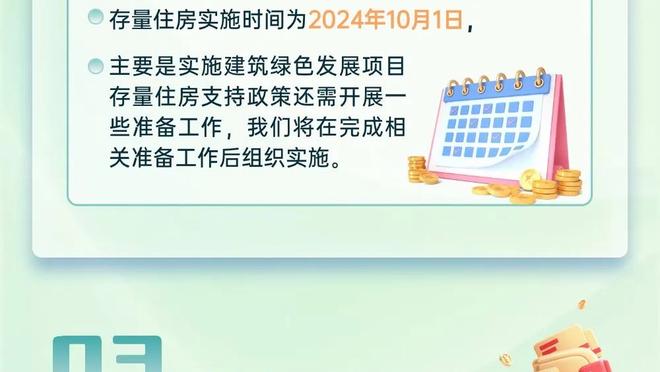 存量住房实施时间为2024年10月1日，

主要是实施建筑绿色发展项目存量住房支持政策还需开展一些准备工作，我们将在完成相关准备工作后组织实施。

03